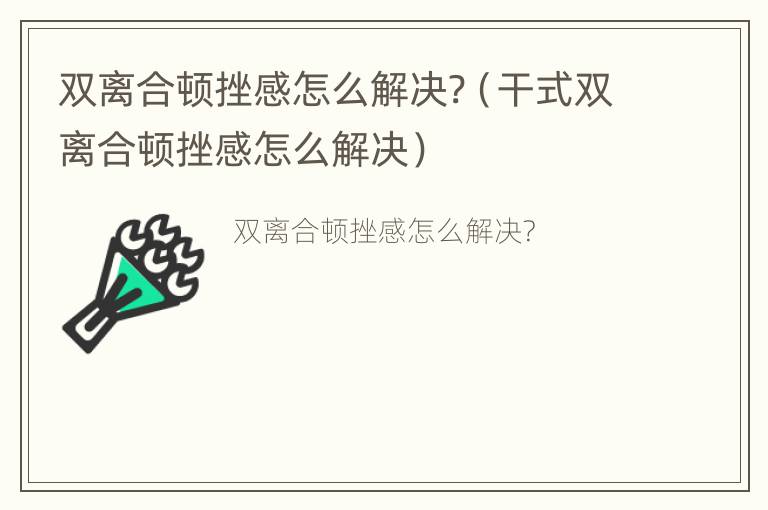 双离合顿挫感怎么解决?（干式双离合顿挫感怎么解决）

双离合顿挫感怎么解决?